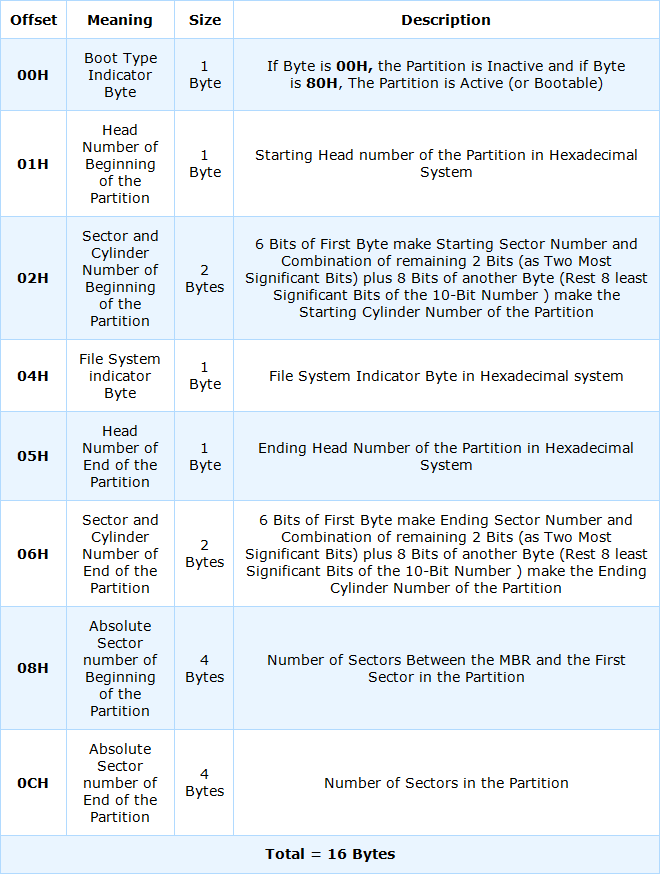 | Offset | Meaning | Size | Description |
|---|---|---|---|
| 00H | Boot Type Indicator Byte | 1 Byte | If Byte is 00H, the Partition is Inactive and if Byte is 80H, The Partition is Active (or Bootable) |
| 01H | Head Number of Beginning of the Partition | 1 Byte | Starting Head number of the Partition in Hexadecimal System |
| 02H | Sector and Cylinder Number of Beginning of the Partition | 2 Bytes | 6 Bits of First Byte make Starting Sector Number and Combination of remaining 2 Bits (as Two Most Significant Bits) plus 8 Bits of another Byte (Rest 8 least Significant Bits of the 10-Bit Number ) make the Starting Cylinder Number of the Partition |
| 04H | File System indicator Byte | 1 Byte | File System Indicator Byte in Hexadecimal system |
| 05H | Head Number of End of the Partition | 1 Byte | Ending Head Number of the Partition in Hexadecimal System |
| 06H | Sector and Cylinder Number of End of the Partition | 2 Bytes | 6 Bits of First Byte make Ending Sector Number and Combination of remaining 2 Bits (as Two Most Significant Bits) plus 8 Bits of another Byte (Rest 8 least Significant Bits of the 10-Bit Number ) make the Ending Cylinder Number of the Partition |
| 08H | Absolute Sector number of Beginning of the Partition | 4 Bytes | Number of Sectors Between the MBR and the First Sector in the Partition |
| 0CH | Absolute Sector number of End of the Partition | 4 Bytes | Number of Sectors in the Partition |
| Total = 16 Bytes | | | |